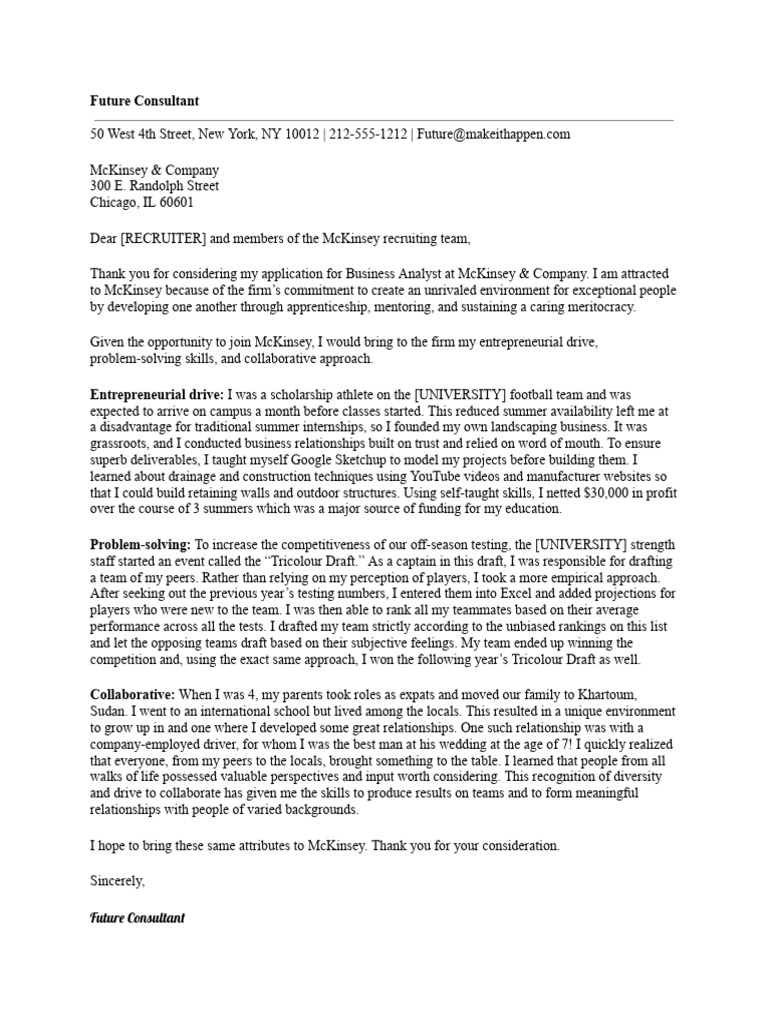 Future Consultant

50 West 4th Street, New York, NY 10012 | 212-555-1212 | Future@makeithappen.com

McKinsey & Company
300 E. Randolph Street
Chicago, IL 60601

Dear [RECRUITER] and members of the McKinsey recruiting team,

Thank you for considering my application for Business Analyst at McKinsey & Company. I am attracted to McKinsey because of the firm's commitment to create an unrivaled environment for exceptional people by developing one another through apprenticeship, mentoring, and sustaining a caring meritocracy.

Given the opportunity to join McKinsey, I would bring to the firm my entrepreneurial drive, problem-solving skills, and collaborative approach.

Entrepreneurial drive: I was a scholarship athlete on the [UNIVERSITY] football team and was expected to arrive on campus a month before classes started. This reduced summer availability left me at a disadvantage for traditional summer internships, so I founded my own landscaping business. It was grassroots, and I conducted business relationships built on trust and relied on word of mouth. To ensure superb deliverables, I taught myself Google Sketchup to model my projects before building them. I learned about drainage and construction techniques using YouTube videos and manufacturer websites so that I could build retaining walls and outdoor structures. Using self-taught skills, I netted $30,000 in profit over the course of 3 summers which was a major source of funding for my education.

Problem-solving: To increase the competitiveness of our off-season testing, the [UNIVERSITY] strength staff started an event called the "Tricolour Draft." As a captain in this draft, I was responsible for drafting a team of my peers. Rather than relying on my perception of players, I took a more empirical approach. After seeking out the previous year's testing numbers, I entered them into Excel and added projections for players who were new to the team. I was then able to rank all my teammates based on their average performance across all the tests. I drafted my team strictly according to the unbiased rankings on this list and let the opposing teams draft based on their subjective feelings. My team ended up winning the competition and, using the exact same approach, I won the following year's Tricolour Draft as well.

Collaborative: When I was 4, my parents took roles as expats and moved our family to Khartoum, Sudan. I went to an international school but lived among the locals. This resulted in a unique environment to grow up in and one where I developed some great relationships. One such relationship was with a company-employed driver, for whom I was the best man at his wedding at the age of 7! I quickly realized that everyone, from my peers to the locals, brought something to the table. I learned that people from all walks of life possessed valuable perspectives and input worth considering. This recognition of diversity and drive to collaborate has given me the skills to produce results on teams and to form meaningful relationships with people of varied backgrounds.

I hope to bring these same attributes to McKinsey. Thank you for your consideration.

Sincerely,

Future Consultant